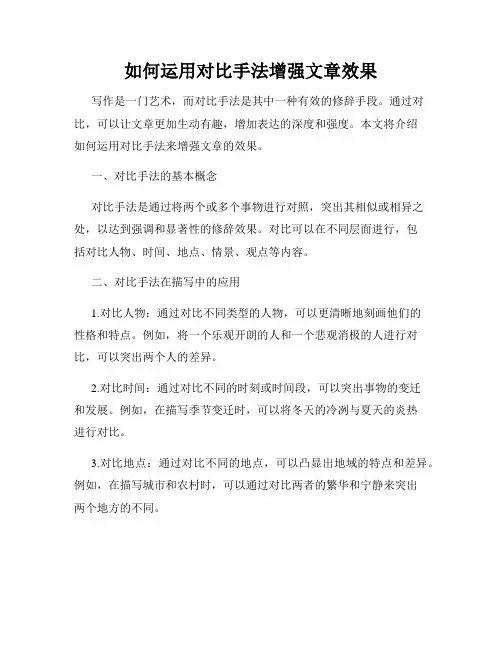 如何运用对比手法增强文章效果

写作是一门艺术，而对比手法是其中一种有效的修辞手段。通过对比，可以让文章更加生动有趣，增加表达的深度和强度。本文将介绍如何运用对比手法来增强文章的效果。

一、对比手法的基本概念

对比手法是通过将两个或多个事物进行对照，突出其相似或相异之处，以达到强调和显著性的修辞效果。对比可以在不同层面进行，包括对比人物、时间、地点、情景、观点等内容。

二、对比手法在描写中的应用

1.对比人物：通过对比不同类型的人物，可以更清晰地刻画他们的性格和特点。例如，将一个乐观开朗的人和一个悲观消极的人进行对比，可以突出两个人的差异。

2.对比时间：通过对比不同的时刻或时间段，可以突出事物的变迁和发展。例如，在描写季节变迁时，可以将冬天的冷冽与夏天的炎热进行对比。

3.对比地点：通过对比不同的地点，可以凸显出地域的特点和差异。例如，在描写城市和农村时，可以通过对比两者的繁华和宁静来突出两个地方的不同。